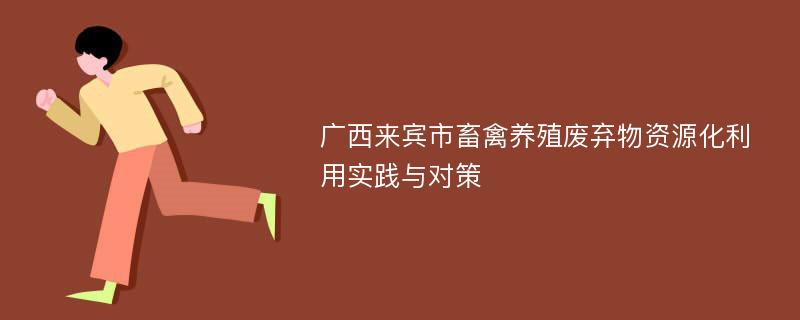 广西来宾市畜禽养殖废弃物资源化利用实践与对策